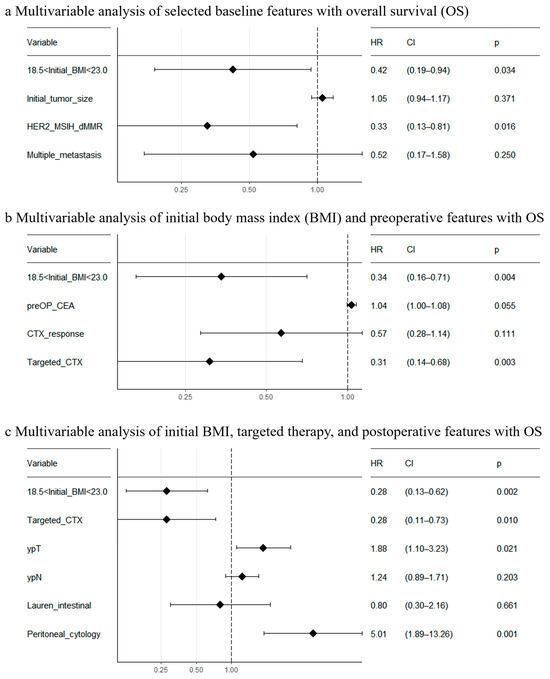 a Multivariable analysis of selected baseline features with overall survival (OS)

| Variable | HR | CI | p |
|---|---|---|---|
| 18.5<Initial_BMI<23.0 | 0.42 | (0.19–0.94) | 0.034 |
| Initial_tumor_size | 1.05 | (0.94–1.17) | 0.371 |
| HER2_MSIH_dMMR | 0.33 | (0.13–0.81) | 0.016 |
| Multiple_metastasis | 0.52 | (0.17–1.58) | 0.250 |

0.25 0.50 1.00

b Multivariable analysis of initial body mass index (BMI) and preoperative features with OS

| Variable | HR | CI | p |
|---|---|---|---|
| 18.5<Initial_BMI<23.0 | 0.34 | (0.16–0.71) | 0.004 |
| preOP_CEA | 1.04 | (1.00–1.08) | 0.055 |
| CTX_response | 0.57 | (0.28–1.14) | 0.111 |
| Targeted_CTX | 0.31 | (0.14–0.68) | 0.003 |

0.25 0.50 1.00

c Multivariable analysis of initial BMI, targeted therapy, and postoperative features with OS

| Variable | HR | CI | p |
|---|---|---|---|
| 18.5<Initial_BMI<23.0 | 0.28 | (0.13–0.62) | 0.002 |
| Targeted_CTX | 0.28 | (0.11–0.73) | 0.010 |
| ypT | 1.88 | (1.10–3.23) | 0.021 |
| ypN | 1.24 | (0.89–1.71) | 0.203 |
| Lauren_intestinal | 0.80 | (0.30–2.16) | 0.661 |
| Peritoneal_cytology | 5.01 | (1.89–13.26) | 0.001 |

0.25 0.50 1.00